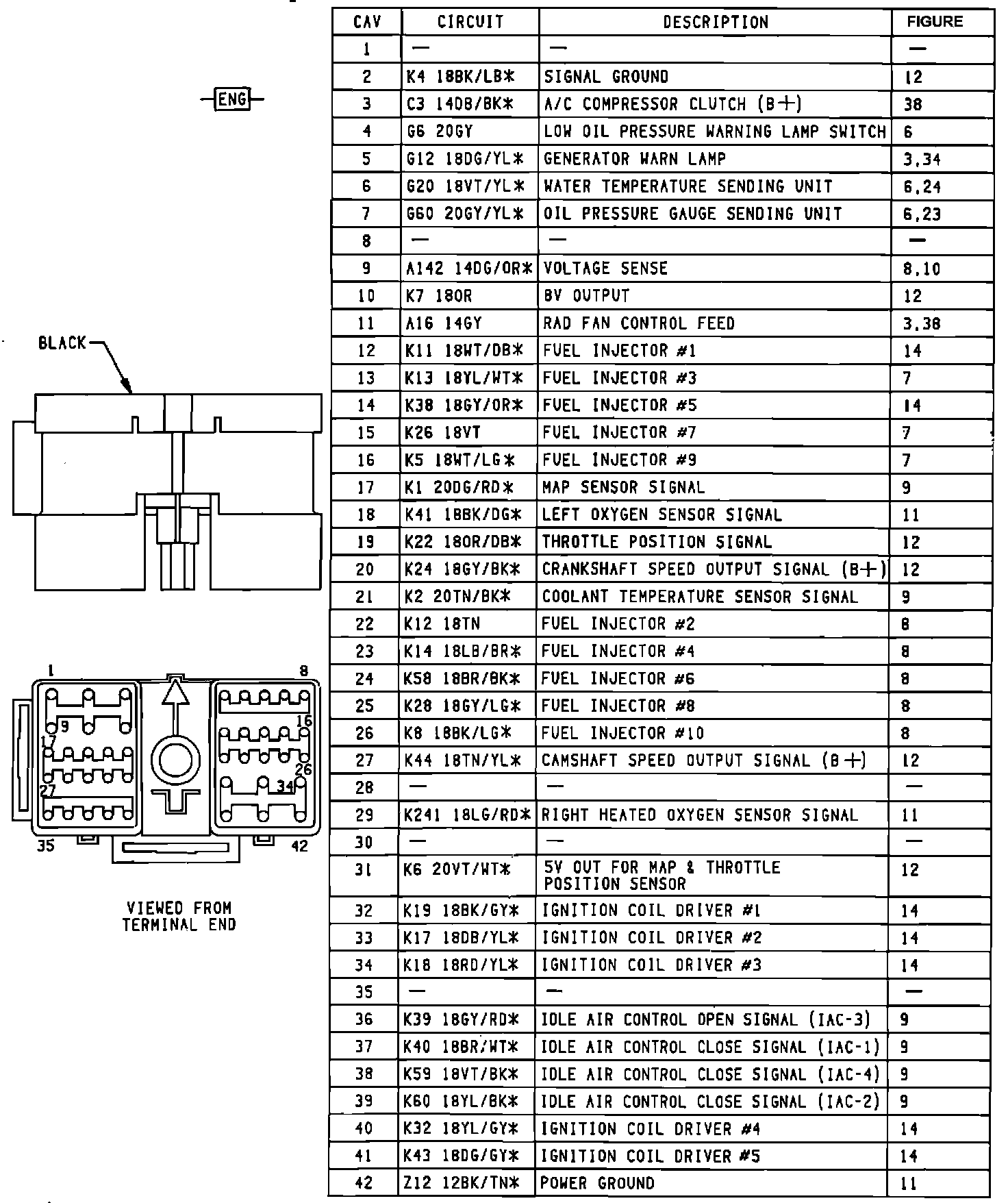 ENG

BLACK

1
8
9
16
17
26
27
34
35
42

VIEWED FROM TERMINAL END

| CAV | CIRCUIT | DESCRIPTION | FIGURE |
|---|---|---|---|
| 1 | — | — | — |
| 2 | K4 18BK/LB* | SIGNAL GROUND | 12 |
| 3 | C3 14DB/BK* | A/C COMPRESSOR CLUTCH (B+) | 38 |
| 4 | G6 20GY | LOW OIL PRESSURE WARNING LAMP SWITCH | 6 |
| 5 | G12 18DG/YL* | GENERATOR WARN LAMP | 3,34 |
| 6 | G20 18VT/YL* | WATER TEMPERATURE SENDING UNIT | 6,24 |
| 7 | G60 20GY/YL* | OIL PRESSURE GAUGE SENDING UNIT | 6,23 |
| 8 | — | — | — |
| 9 | A142 14DG/OR* | VOLTAGE SENSE | 8,10 |
| 10 | K7 18OR | 8V OUTPUT | 12 |
| 11 | A16 14GY | RAD FAN CONTROL FEED | 3,38 |
| 12 | K11 18WT/DB* | FUEL INJECTOR #1 | 14 |
| 13 | K13 18YL/WT* | FUEL INJECTOR #3 | 7 |
| 14 | K38 18GY/OR* | FUEL INJECTOR #5 | 14 |
| 15 | K26 18VT | FUEL INJECTOR #7 | 7 |
| 16 | K5 18WT/LG* | FUEL INJECTOR #9 | 7 |
| 17 | K1 20DG/RD* | MAP SENSOR SIGNAL | 9 |
| 18 | K41 18BK/DG* | LEFT OXYGEN SENSOR SIGNAL | 11 |
| 19 | K22 18OR/DB* | THROTTLE POSITION SIGNAL | 12 |
| 20 | K24 18GY/BK* | CRANKSHAFT SPEED OUTPUT SIGNAL (B+) | 12 |
| 21 | K2 20TN/BK* | COOLANT TEMPERATURE SENSOR SIGNAL | 9 |
| 22 | K12 18TN | FUEL INJECTOR #2 | 8 |
| 23 | K14 18LB/BR* | FUEL INJECTOR #4 | 8 |
| 24 | K58 18BR/BK* | FUEL INJECTOR #6 | 8 |
| 25 | K28 18GY/LG* | FUEL INJECTOR #8 | 8 |
| 26 | K8 18BK/LG* | FUEL INJECTOR #10 | 8 |
| 27 | K44 18TN/YL* | CAMSHAFT SPEED OUTPUT SIGNAL (B+) | 12 |
| 28 | — | — | — |
| 29 | K241 18LG/RD* | RIGHT HEATED OXYGEN SENSOR SIGNAL | 11 |
| 30 | — | — | — |
| 31 | K6 20VT/WT* | 5V OUT FOR MAP & THROTTLE POSITION SENSOR | 12 |
| 32 | K19 18BK/GY* | IGNITION COIL DRIVER #1 | 14 |
| 33 | K17 18DB/YL* | IGNITION COIL DRIVER #2 | 14 |
| 34 | K18 18RD/YL* | IGNITION COIL DRIVER #3 | 14 |
| 35 | — | — | — |
| 36 | K39 18GY/RD* | IDLE AIR CONTROL OPEN SIGNAL (IAC-3) | 9 |
| 37 | K40 18BR/WT* | IDLE AIR CONTROL CLOSE SIGNAL (IAC-1) | 9 |
| 38 | K59 18VT/BK* | IDLE AIR CONTROL CLOSE SIGNAL (IAC-4) | 9 |
| 39 | K60 18YL/BK* | IDLE AIR CONTROL CLOSE SIGNAL (IAC-2) | 9 |
| 40 | K32 18YL/GY* | IGNITION COIL DRIVER #4 | 14 |
| 41 | K43 18DG/GY* | IGNITION COIL DRIVER #5 | 14 |
| 42 | Z12 12BK/TN* | POWER GROUND | 11 |